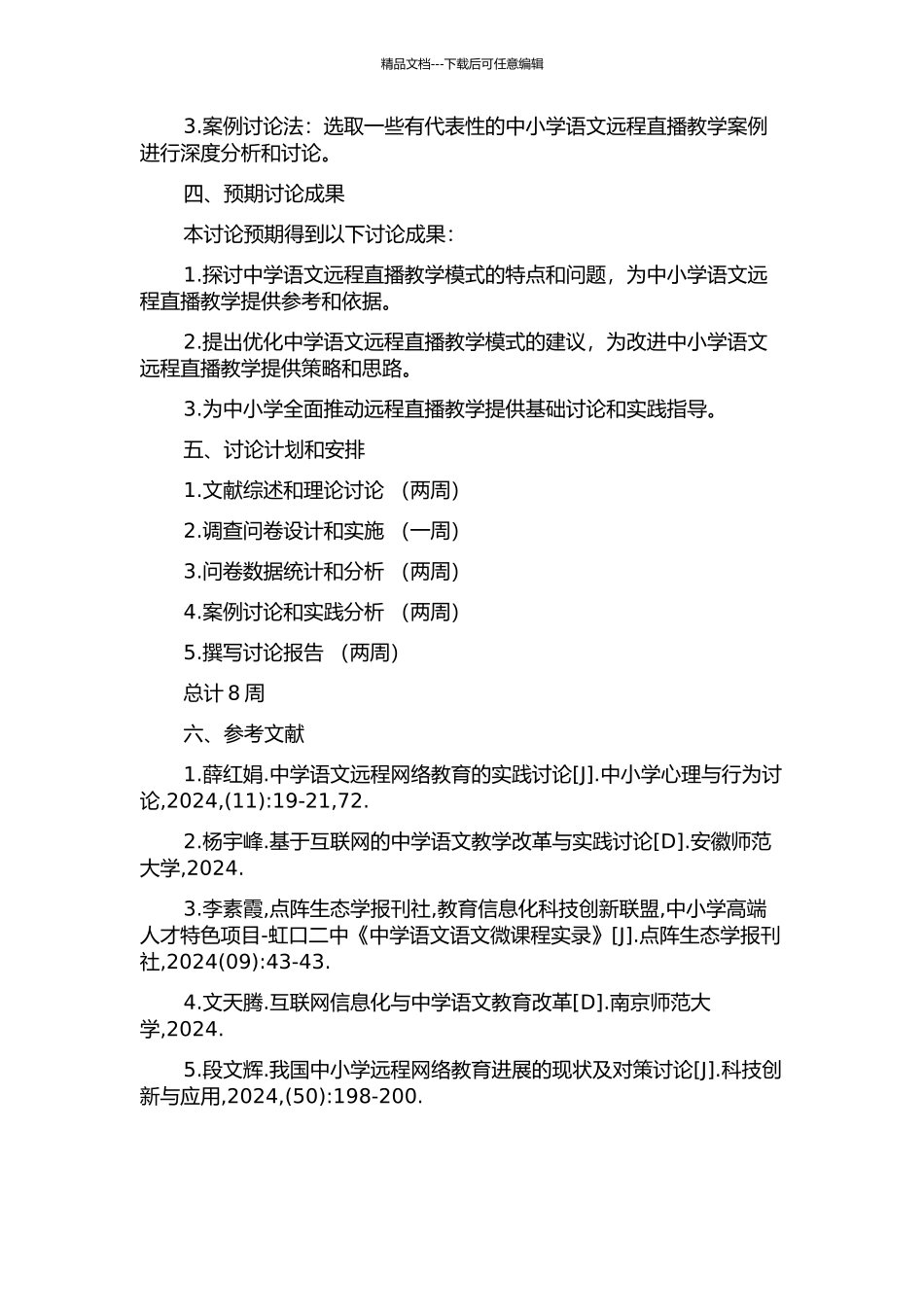 精品文档---下载后可任意编辑

3.案例讨论法：选取一些有代表性的中小学语文远程直播教学案例进行深度分析和讨论。

四、预期讨论成果

本讨论预期得到以下讨论成果：

1.探讨中学语文远程直播教学模式的特点和问题，为中小学语文远程直播教学提供参考和依据。

2.提出优化中学语文远程直播教学模式的建议，为改进中小学语文远程直播教学提供策略和思路。

3.为中小学全面推动远程直播教学提供基础讨论和实践指导。

五、讨论计划和安排

1.文献综述和理论讨论 （两周）

2.调查问卷设计和实施 （一周）

3.问卷数据统计和分析 （两周）

4.案例讨论和实践分析 （两周）

5.撰写讨论报告 （两周）

总计 8 周

六、参考文献

1.薛红娟.中学语文远程网络教育的实践讨论[J].中小学心理与行为讨论,2024,(11):19-21,72.

2.杨宇峰.基于互联网的中学语文教学改革与实践讨论[D].安徽师范大学,2024.

3.李素霞,点阵生态学报刊社,教育信息化科技创新联盟,中小学高端人才特色项目-虹口二中《中学语文语文微课程实录》[J].点阵生态学报刊社,2024(09):43-43.

4.文天腾.互联网信息化与中学语文教育改革[D].南京师范大学,2024.

5.段文辉.我国中小学远程网络教育进展的现状及对策讨论[J].科技创新与应用,2024,(50):198-200.